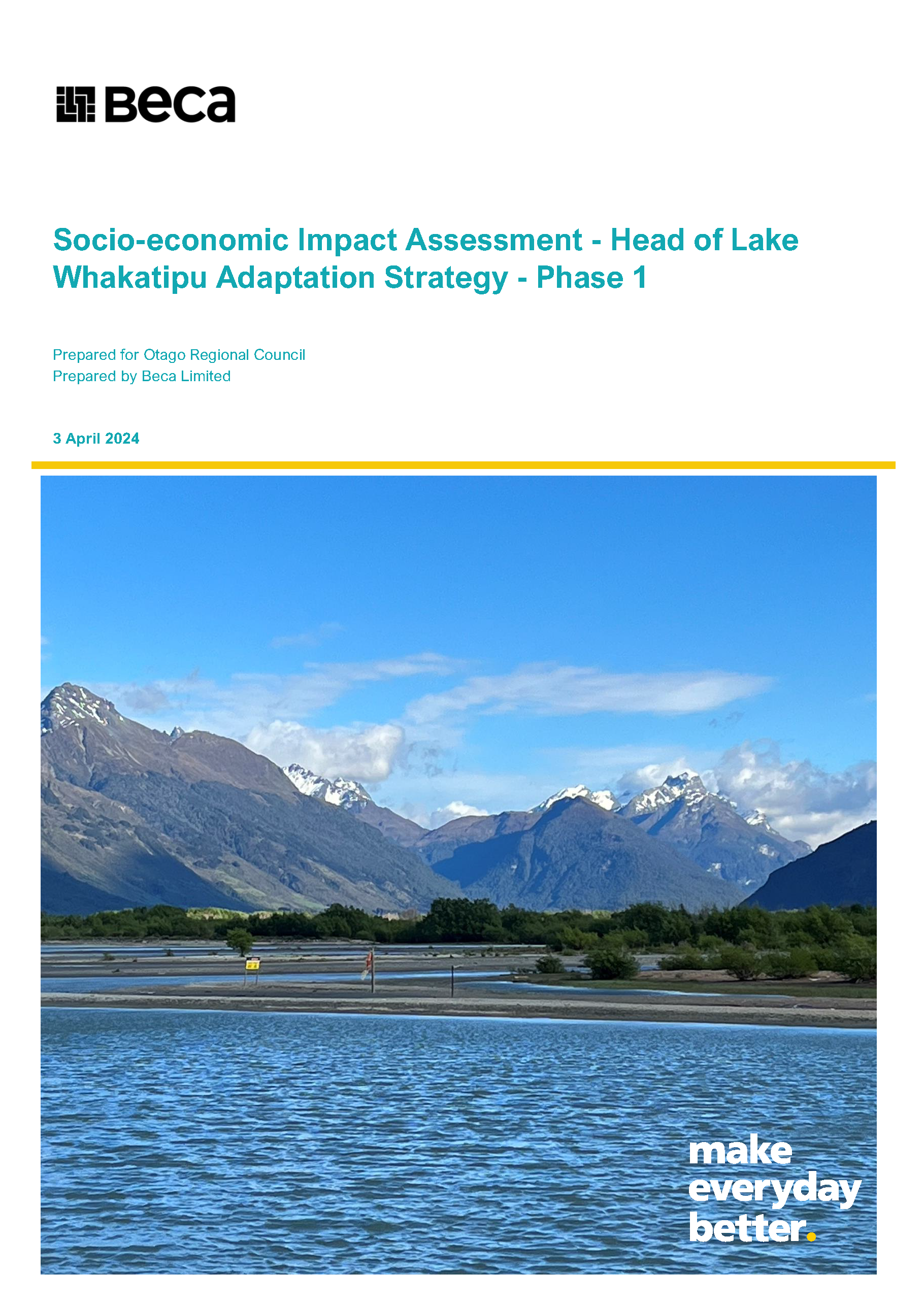 Beca

Socio-economic Impact Assessment - Head of Lake Whakatipu Adaptation Strategy - Phase 1

Prepared for Otago Regional Council
Prepared by Beca Limited

3 April 2024

make everyday better.